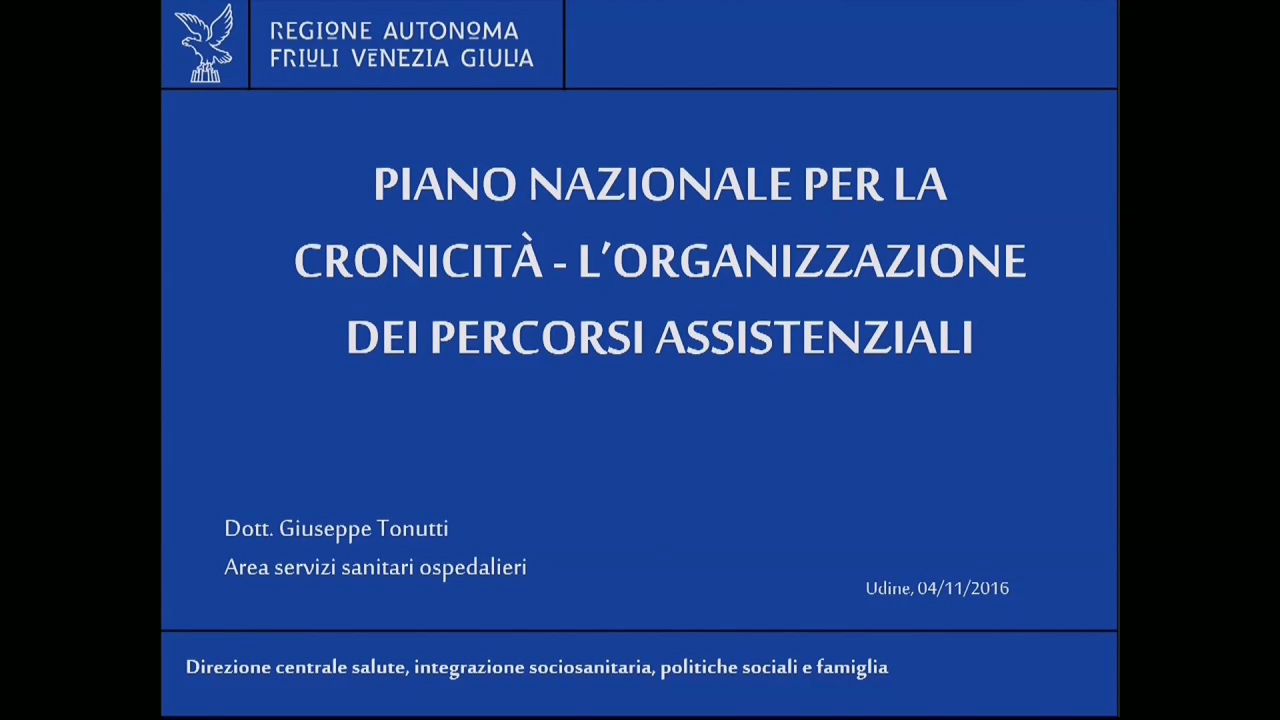 REGIONE AUTONOMA
FRIULI VENEZIA GIULIA

PIANO NAZIONALE PER LA CRONICITÀ - L'ORGANIZZAZIONE DEI PERCORSI ASSISTENZIALI

Dott. Giuseppe Tonutti
Area servizi sanitari ospedalieri

Udine, 04/11/2016

Direzione centrale salute, integrazione sociosanitaria, politiche sociali e famiglia